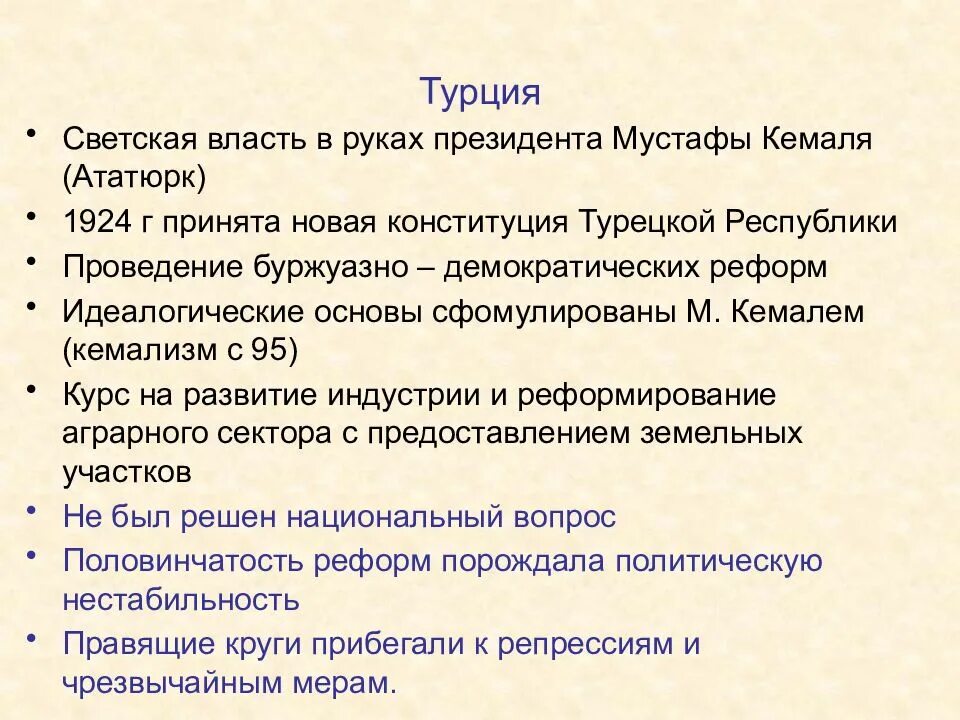 Турция

• Светская власть в руках президента Мустафы Кемаля (Ататюрк)
• 1924 г принята новая конституция Турецкой Республики
• Проведение буржуазно – демократических реформ
• Идеалогические основы сфомулированы М. Кемалем (кемализм с 95)
• Курс на развитие индустрии и реформирование аграрного сектора с предоставлением земельных участков
• Не был решен национальный вопрос
• Половинчатость реформ порождала политическую нестабильность
• Правящие круги прибегали к репрессиям и чрезвычайным мерам.